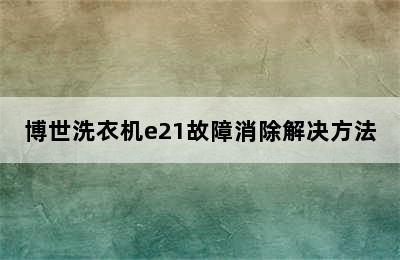 博世洗衣机e21故障消除解决方法